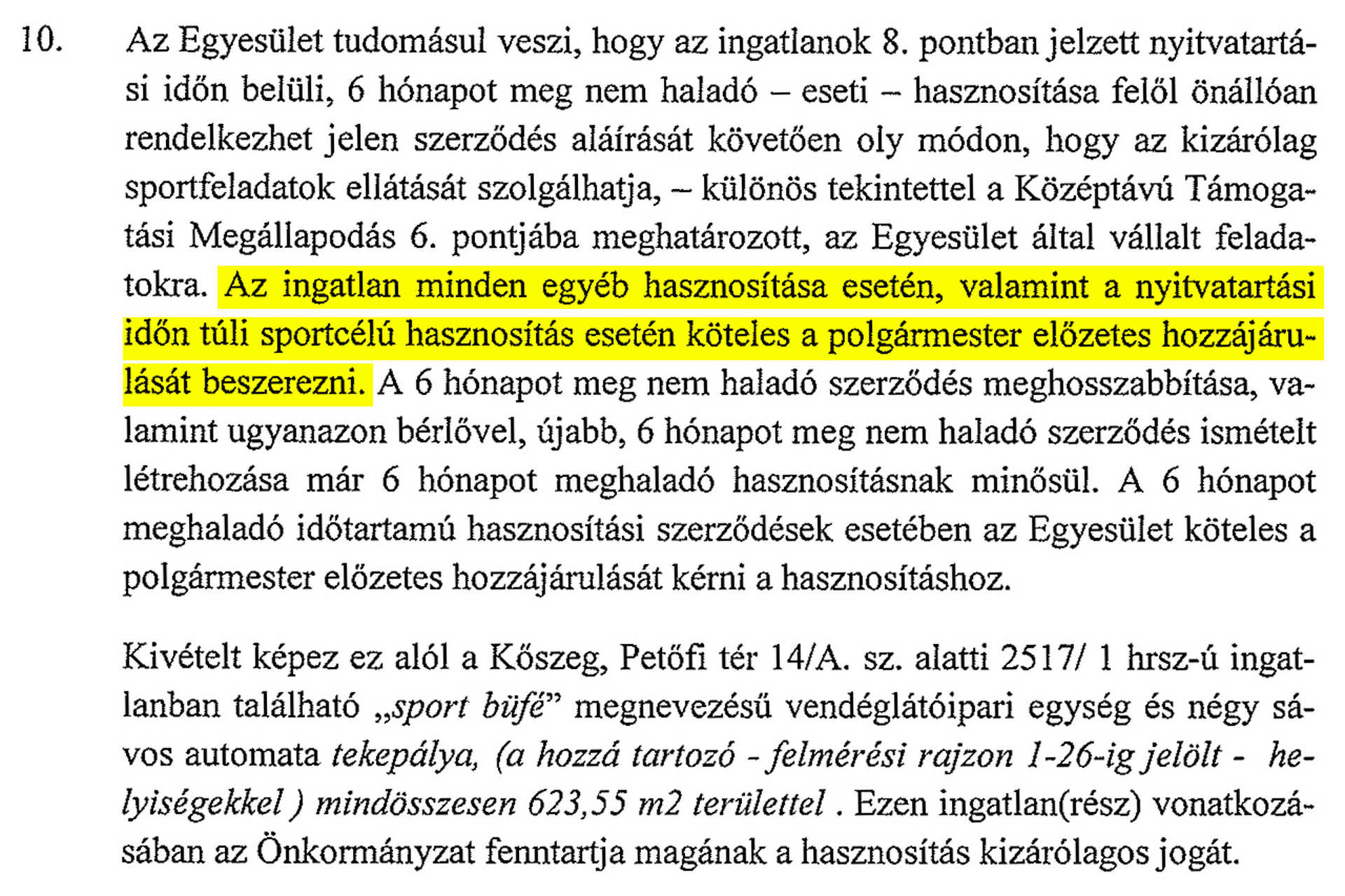 10. Az Egyesület tudomásul veszi, hogy az ingatlanok 8. pontban jelzett nyitvatartási időn belüli, 6 hónapot meg nem haladó – eseti – hasznosítása felől önállóan rendelkezhet jelen szerződés aláírását követően oly módon, hogy az kizárólag sportfeladatok ellátását szolgálhatja, – különös tekintettel a Középtávú Támogatási Megállapodás 6. pontjába meghatározott, az Egyesület által vállalt feladatokra. Az ingatlan minden egyéb hasznosítása esetén, valamint a nyitvatartási időn túli sportcélú hasznosítás esetén köteles a polgármester előzetes hozzájárulását beszerezni. A 6 hónapot meg nem haladó szerződés meghosszabbítása, valamint ugyanazon bérlővel, újabb, 6 hónapot meg nem haladó szerződés ismételt létrehozása már 6 hónapot meghaladó hasznosításnak minősül. A 6 hónapot meghaladó időtartamú hasznosítási szerződések esetében az Egyesület köteles a polgármester előzetes hozzájárulását kérni a hasznosításhoz.

Kivételt képez ez alól a Kőszeg, Petőfi tér 14/A. sz. alatti 2517/ 1 hrsz-ú ingatlanban található „sport büfé” megnevezésű vendéglátóipari egység és négy sávos automata tekepálya, (a hozzá tartozó - felmérési rajzon 1-26-ig jelölt - helyiségekkel ) mindösszesen 623,55 m2 területtel . Ezen ingatlan(rész) vonatkozásában az Önkormányzat fenntartja magának a hasznosítás kizárólagos jogát.